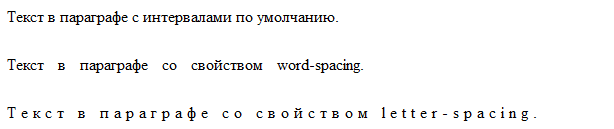 Текст в параграфе с интервалами по умолчанию.

Текст в параграфе со свойством word-spacing.

Текст в параграфе со свойством letter-spacing.